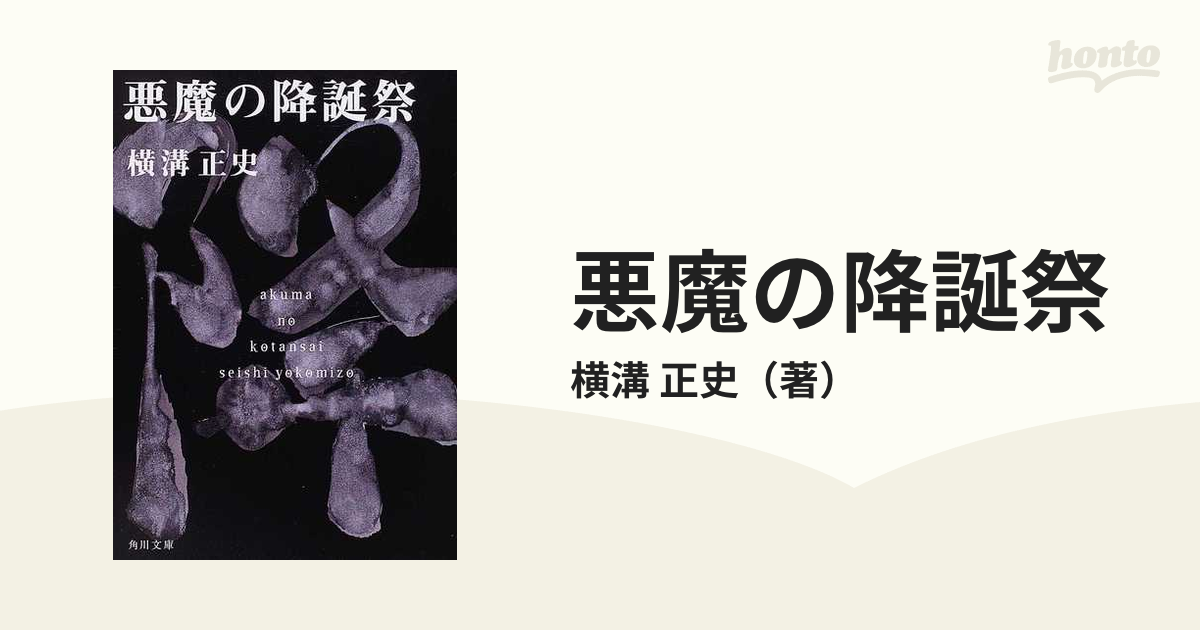 悪魔の降誕祭
横溝正史

akuma
no
kotansai
seishi yokomizo

角川文庫

honto

悪魔の降誕祭
横溝 正史（著）